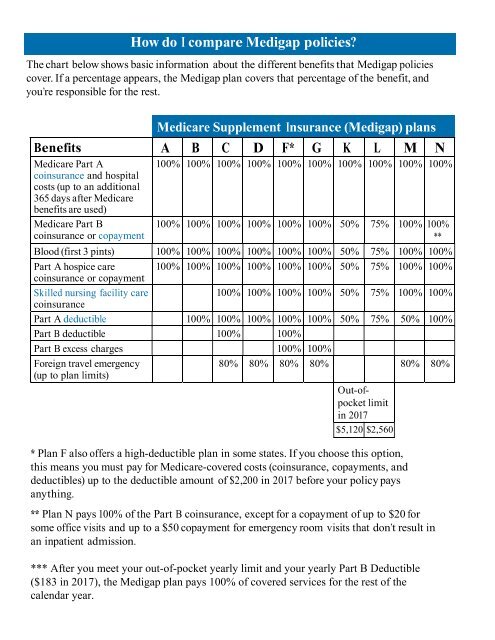 How do I compare Medigap policies?

The chart below shows basic information about the different benefits that Medigap policies cover. If a percentage appears, the Medigap plan covers that percentage of the benefit, and you're responsible for the rest.

Medicare Supplement Insurance (Medigap) plans

| Benefits | A | B | C | D | F* | G | K | L | M | N |
|---|---|---|---|---|---|---|---|---|---|---|
| Medicare Part A coinsurance and hospital costs (up to an additional 365 days after Medicare benefits are used) | 100% | 100% | 100% | 100% | 100% | 100% | 100% | 100% | 100% | 100% |
| Medicare Part B coinsurance or copayment | 100% | 100% | 100% | 100% | 100% | 100% | 50% | 75% | 100% | 100% ** |
| Blood (first 3 pints) | 100% | 100% | 100% | 100% | 100% | 100% | 50% | 75% | 100% | 100% |
| Part A hospice care coinsurance or copayment | 100% | 100% | 100% | 100% | 100% | 100% | 50% | 75% | 100% | 100% |
| Skilled nursing facility care coinsurance | | | 100% | 100% | 100% | 100% | 50% | 75% | 100% | 100% |
| Part A deductible | | 100% | 100% | 100% | 100% | 100% | 50% | 75% | 50% | 100% |
| Part B deductible | | | 100% | | 100% | | | | | |
| Part B excess charges | | | | | 100% | 100% | | | | |
| Foreign travel emergency (up to plan limits) | | | 80% | 80% | 80% | 80% | | | 80% | 80% |
| | | | | | | | Out-of-pocket limit in 2017 | | | |
| | | | | | | | $5,120 | $2,560 | | |

* Plan F also offers a high-deductible plan in some states. If you choose this option, this means you must pay for Medicare-covered costs (coinsurance, copayments, and deductibles) up to the deductible amount of $2,200 in 2017 before your policy pays anything.

** Plan N pays 100% of the Part B coinsurance, except for a copayment of up to $20 for some office visits and up to a $50 copayment for emergency room visits that don't result in an inpatient admission.

*** After you meet your out-of-pocket yearly limit and your yearly Part B Deductible ($183 in 2017), the Medigap plan pays 100% of covered services for the rest of the calendar year.